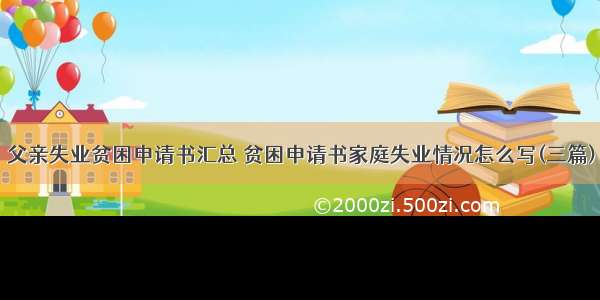 父亲失业贫困申请书汇总 贫困申请书家庭失业情况怎么写(三篇)

©2000zi.500zi.com